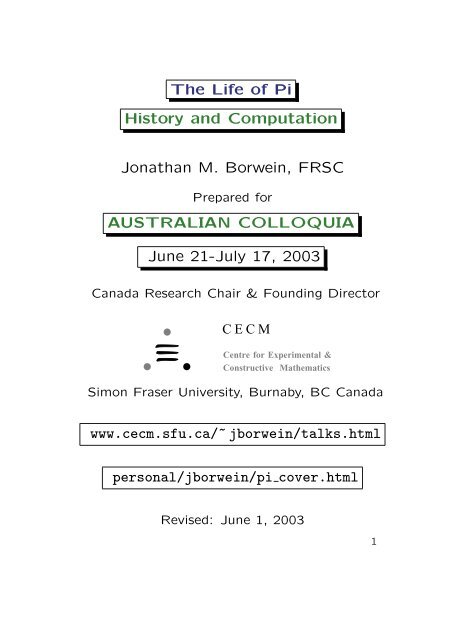 The Life of Pi

History and Computation

Jonathan M. Borwein, FRSC

Prepared for

AUSTRALIAN COLLOQUIA

June 21-July 17, 2003

Canada Research Chair & Founding Director

CECM

Centre for Experimental & Constructive Mathematics

Simon Fraser University, Burnaby, BC Canada

www.cecm.sfu.ca/~jborwein/talks.html

personal/jborwein/pi_cover.html

Revised: June 1, 2003

1